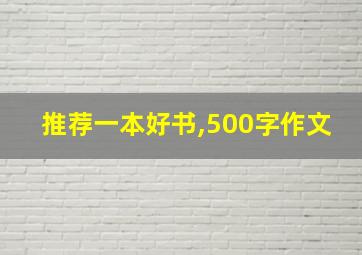 推荐一本好书,500字作文